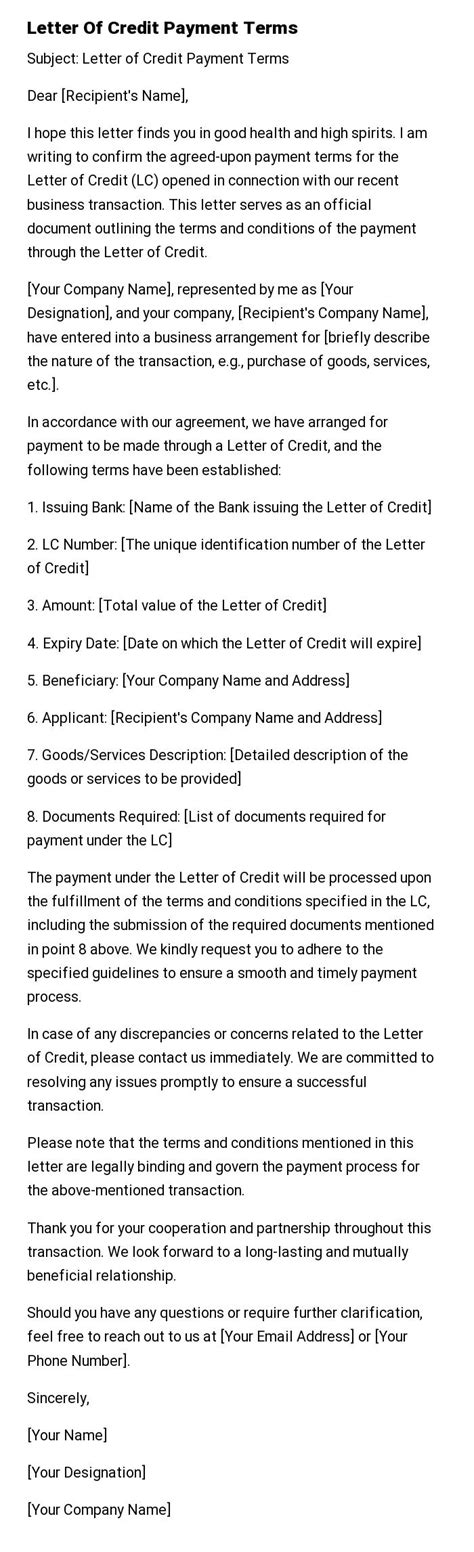 Letter Of Credit Payment Terms

Subject: Letter of Credit Payment Terms

Dear [Recipient's Name],

I hope this letter finds you in good health and high spirits. I am writing to confirm the agreed-upon payment terms for the Letter of Credit (LC) opened in connection with our recent business transaction. This letter serves as an official document outlining the terms and conditions of the payment through the Letter of Credit.

[Your Company Name], represented by me as [Your Designation], and your company, [Recipient's Company Name], have entered into a business arrangement for [briefly describe the nature of the transaction, e.g., purchase of goods, services, etc.].

In accordance with our agreement, we have arranged for payment to be made through a Letter of Credit, and the following terms have been established:

1. Issuing Bank: [Name of the Bank issuing the Letter of Credit]

2. LC Number: [The unique identification number of the Letter of Credit]

3. Amount: [Total value of the Letter of Credit]

4. Expiry Date: [Date on which the Letter of Credit will expire]

5. Beneficiary: [Your Company Name and Address]

6. Applicant: [Recipient's Company Name and Address]

7. Goods/Services Description: [Detailed description of the goods or services to be provided]

8. Documents Required: [List of documents required for payment under the LC]

The payment under the Letter of Credit will be processed upon the fulfillment of the terms and conditions specified in the LC, including the submission of the required documents mentioned in point 8 above. We kindly request you to adhere to the specified guidelines to ensure a smooth and timely payment process.

In case of any discrepancies or concerns related to the Letter of Credit, please contact us immediately. We are committed to resolving any issues promptly to ensure a successful transaction.

Please note that the terms and conditions mentioned in this letter are legally binding and govern the payment process for the above-mentioned transaction.

Thank you for your cooperation and partnership throughout this transaction. We look forward to a long-lasting and mutually beneficial relationship.

Should you have any questions or require further clarification, feel free to reach out to us at [Your Email Address] or [Your Phone Number].

Sincerely,

[Your Name]

[Your Designation]

[Your Company Name]